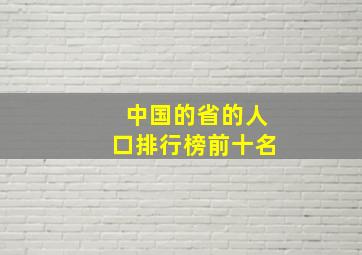 中国的省的人口排行榜前十名